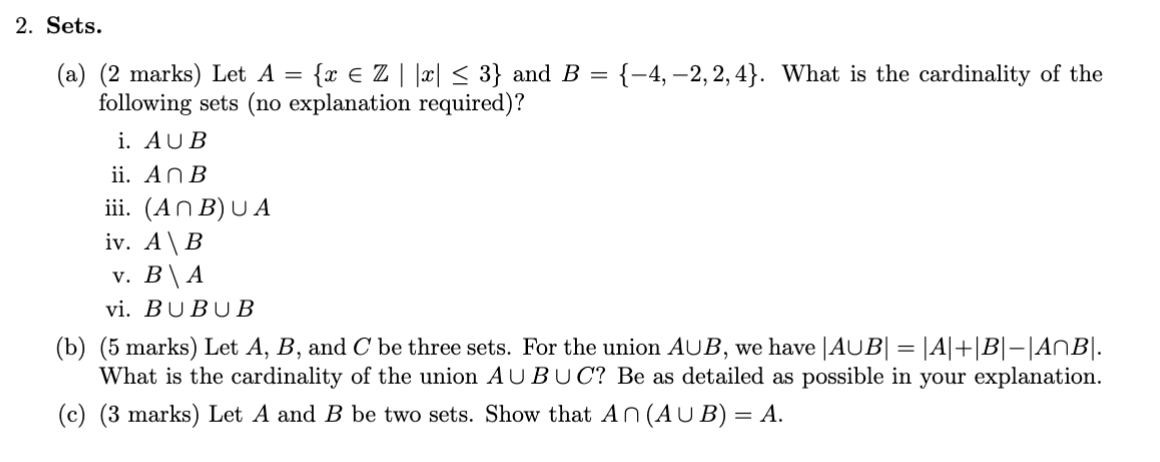 2. **Sets.**

(a) (2 marks) Let $A = \{x \in \mathbb{Z} \mid |x| \leq 3\}$ and $B = \{-4, -2, 2, 4\}$. What is the cardinality of the following sets (no explanation required)?

i. $A \cup B$

ii. $A \cap B$

iii. $(A \cap B) \cup A$

iv. $A \setminus B$

v. $B \setminus A$

vi. $B \cup B \cup B$

(b) (5 marks) Let $A$, $B$, and $C$ be three sets. For the union $A \cup B$, we have $|A \cup B| = |A| + |B| - |A \cap B|$. What is the cardinality of the union $A \cup B \cup C$? Be as detailed as possible in your explanation.

(c) (3 marks) Let $A$ and $B$ be two sets. Show that $A \cap (A \cup B) = A$.